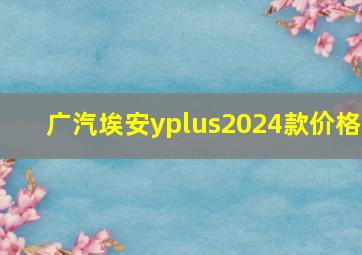 广汽埃安yplus2024款价格